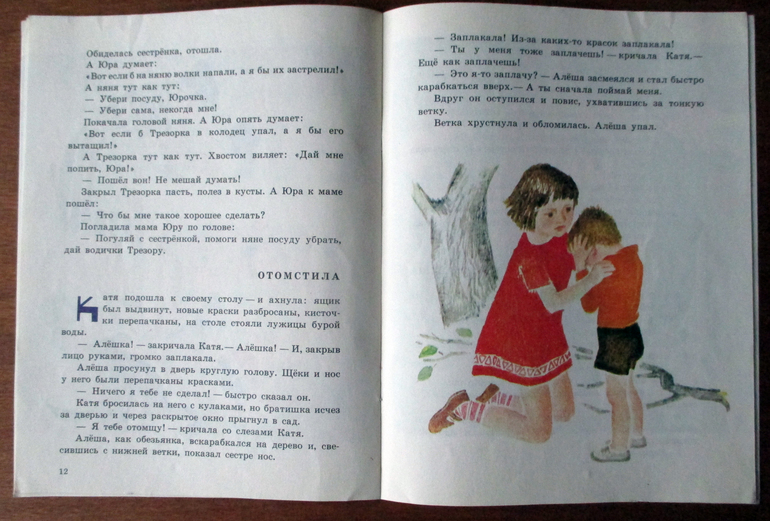 Обиделась сестрёнка, отошла.
А Юра думает:
«Вот если б на няню волки напали, а я бы их застрелил!»
А няня тут как тут:
— Убери посуду, Юрочка.
— Убери сама, некогда мне!
Покачала головой няня. А Юра опять думает:
«Вот если б Трезорка в колодец упал, а я бы его вытащил!»
А Трезорка тут как тут. Хвостом виляет: «Дай мне попить, Юра!»
— Пошёл вон! Не мешай думать!
Закрыл Трезорка пасть, полез в кусты. А Юра к маме пошёл:
— Что бы мне такое хорошее сделать?
Погладила мама Юру по голове:
— Погуляй с сестрёнкой, помоги няне посуду убрать, дай водички Трезору.

ОТОМСТИЛА

Катя подошла к своему столу — и ахнула: ящик был выдвинут, новые краски разбросаны, кисточки перепачканы, на столе стояли лужицы бурой воды.
— Алёшка! — закричала Катя.— Алёшка! — И, закрыв лицо руками, громко заплакала.
Алёша просунул в дверь круглую голову. Щёки и нос у него были перепачканы красками.
— Ничего я тебе не сделал! — быстро сказал он.
Катя бросилась на него с кулаками, но братишка исчез за дверью и через раскрытое окно прыгнул в сад.
— Я тебе отомщу! — кричала со слезами Катя.
Алёша, как обезьянка, вскарабкался на дерево и, свесившись с нижней ветки, показал сестре нос.

12

— Заплакала! Из-за каких-то красок заплакала!
— Ты у меня тоже заплачешь! — кричала Катя.— Ещё как заплачешь!
— Это я-то заплачу? — Алёша засмеялся и стал быстро карабкаться вверх.— А ты сначала поймай меня.
Вдруг он оступился и повис, ухватившись за тонкую ветку.
Ветка хрустнула и обломилась. Алёша упал.